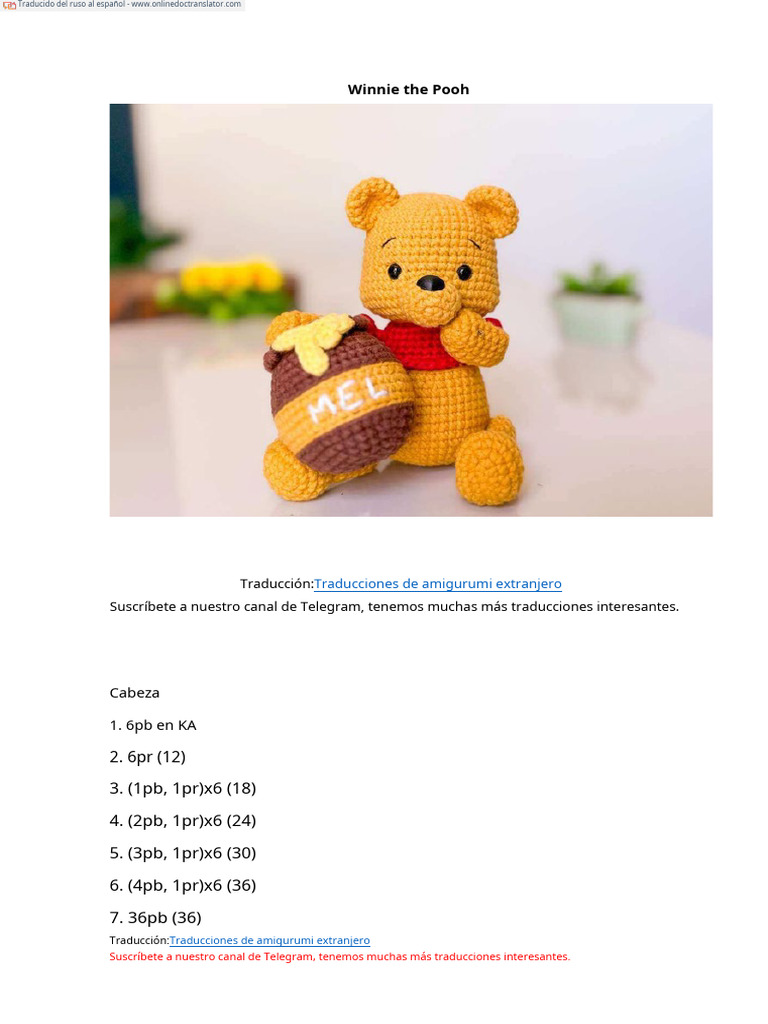 Traducido del ruso al español - www.onlinedoctranslator.com

Winnie the Pooh

MEL

Traducción:Traducciones de amigurumi extranjero
Suscríbete a nuestro canal de Telegram, tenemos muchas más traducciones interesantes.

Cabeza

1. 6pb en KA

2. 6pr (12)

3. (1pb, 1pr)x6 (18)

4. (2pb, 1pr)x6 (24)

5. (3pb, 1pr)x6 (30)

6. (4pb, 1pr)x6 (36)

7. 36pb (36)

Traducción:Traducciones de amigurumi extranjero
Suscríbete a nuestro canal de Telegram, tenemos muchas más traducciones interesantes.